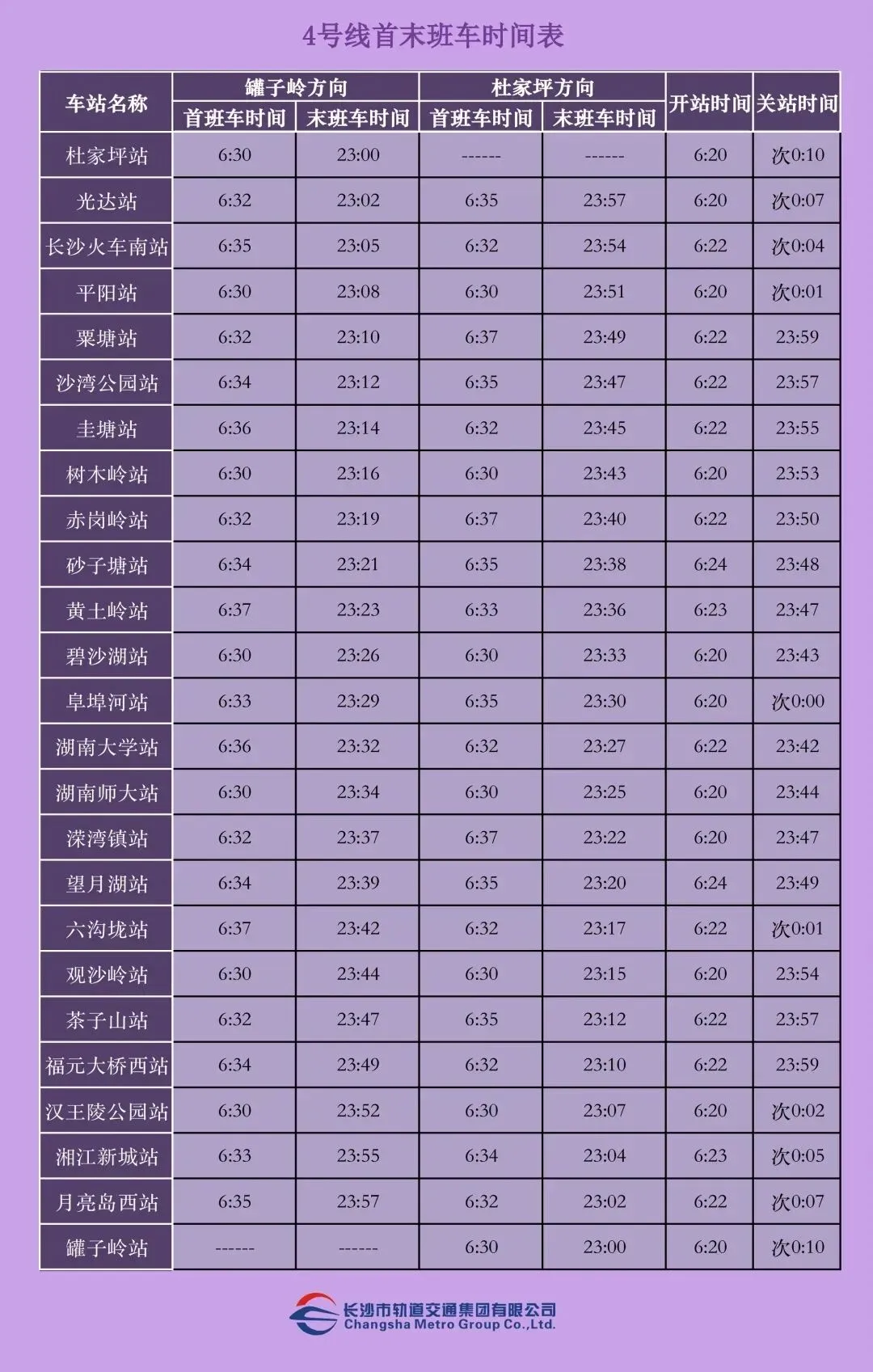 4号线首末班车时间表

| 车站名称 | 罐子岭方向 |  | 杜家坪方向 |  | 开站时间 | 关站时间 |
|---|---|---|---|---|---|---|
|  | 首班车时间 | 末班车时间 | 首班车时间 | 末班车时间 |  |  |
| 杜家坪站 | 6:30 | 23:00 | ------ | ------ | 6:20 | 次0:10 |
| 光达站 | 6:32 | 23:02 | 6:35 | 23:57 | 6:20 | 次0:07 |
| 长沙火车南站 | 6:35 | 23:05 | 6:32 | 23:54 | 6:22 | 次0:04 |
| 平阳站 | 6:30 | 23:08 | 6:30 | 23:51 | 6:20 | 次0:01 |
| 粟塘站 | 6:32 | 23:10 | 6:37 | 23:49 | 6:22 | 23:59 |
| 沙湾公园站 | 6:34 | 23:12 | 6:35 | 23:47 | 6:22 | 23:57 |
| 圭塘站 | 6:36 | 23:14 | 6:32 | 23:45 | 6:22 | 23:55 |
| 树木岭站 | 6:30 | 23:16 | 6:30 | 23:43 | 6:20 | 23:53 |
| 赤岗岭站 | 6:32 | 23:19 | 6:37 | 23:40 | 6:22 | 23:50 |
| 砂子塘站 | 6:34 | 23:21 | 6:35 | 23:38 | 6:24 | 23:48 |
| 黄土岭站 | 6:37 | 23:23 | 6:33 | 23:36 | 6:23 | 23:47 |
| 碧沙湖站 | 6:30 | 23:26 | 6:30 | 23:33 | 6:20 | 23:43 |
| 阜埠河站 | 6:33 | 23:29 | 6:35 | 23:30 | 6:20 | 次0:00 |
| 湖南大学站 | 6:36 | 23:32 | 6:32 | 23:27 | 6:22 | 23:42 |
| 湖南师大站 | 6:30 | 23:34 | 6:30 | 23:25 | 6:20 | 23:44 |
| 溁湾镇站 | 6:32 | 23:37 | 6:37 | 23:22 | 6:20 | 23:47 |
| 望月湖站 | 6:34 | 23:39 | 6:35 | 23:20 | 6:24 | 23:49 |
| 六沟垅站 | 6:37 | 23:42 | 6:32 | 23:17 | 6:22 | 次0:01 |
| 观沙岭站 | 6:30 | 23:44 | 6:30 | 23:15 | 6:20 | 23:54 |
| 茶子山站 | 6:32 | 23:47 | 6:35 | 23:12 | 6:22 | 23:57 |
| 福元大桥西站 | 6:34 | 23:49 | 6:32 | 23:10 | 6:22 | 23:59 |
| 汉王陵公园站 | 6:30 | 23:52 | 6:30 | 23:07 | 6:20 | 次0:02 |
| 湘江新城站 | 6:33 | 23:55 | 6:34 | 23:04 | 6:23 | 次0:05 |
| 月亮岛西站 | 6:35 | 23:57 | 6:32 | 23:02 | 6:22 | 次0:07 |
| 罐子岭站 | ------ | ------ | 6:30 | 23:00 | 6:20 | 次0:10 |

长沙市轨道交通集团有限公司
Changsha Metro Group Co.,Ltd.